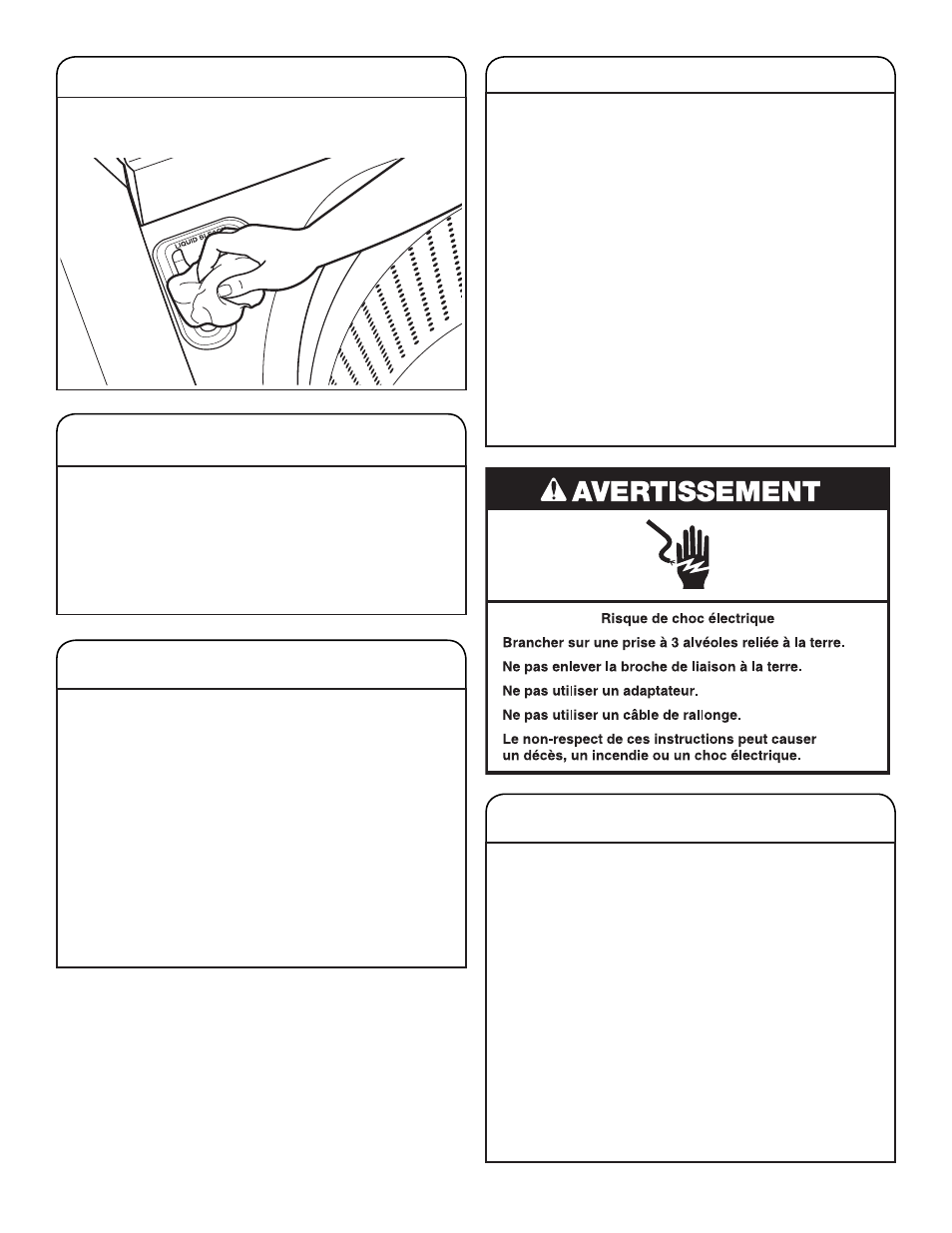 LIQUID BLEACH

AVERTISSEMENT

Risque de choc électrique

Brancher sur une prise à 3 alvéoles reliée à la terre.

Ne pas enlever la broche de liaison à la terre.

Ne pas utiliser un adaptateur.

Ne pas utiliser un câble de rallonge.

Le non-respect de ces instructions peut causer un décès, un incendie ou un choc électrique.